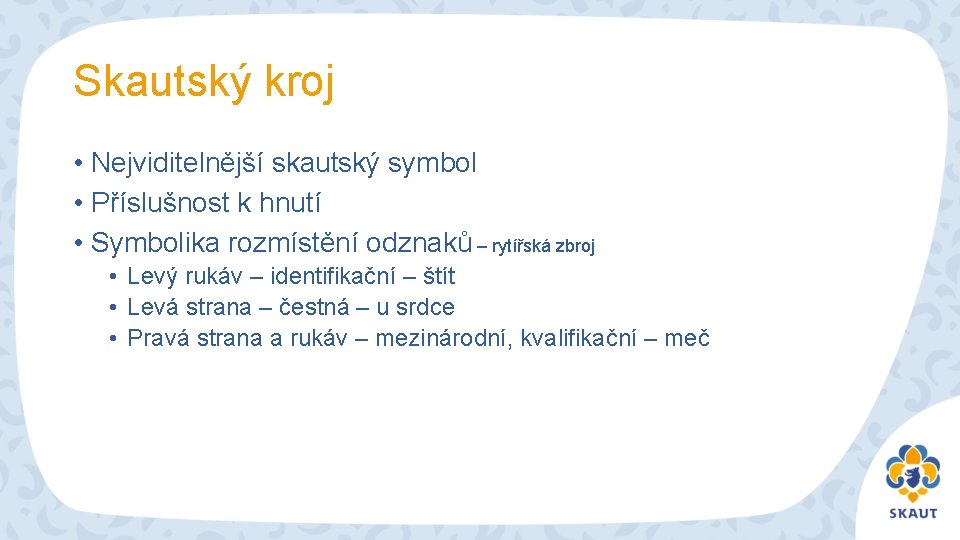 Skautský kroj

• Nejviditelnější skautský symbol
• Příslušnost k hnutí
• Symbolika rozmístění odznaků – rytířská zbroj
  • Levý rukáv – identifikační – štít
  • Levá strana – čestná – u srdce
  • Pravá strana a rukáv – mezinárodní, kvalifikační – meč

SKAUT